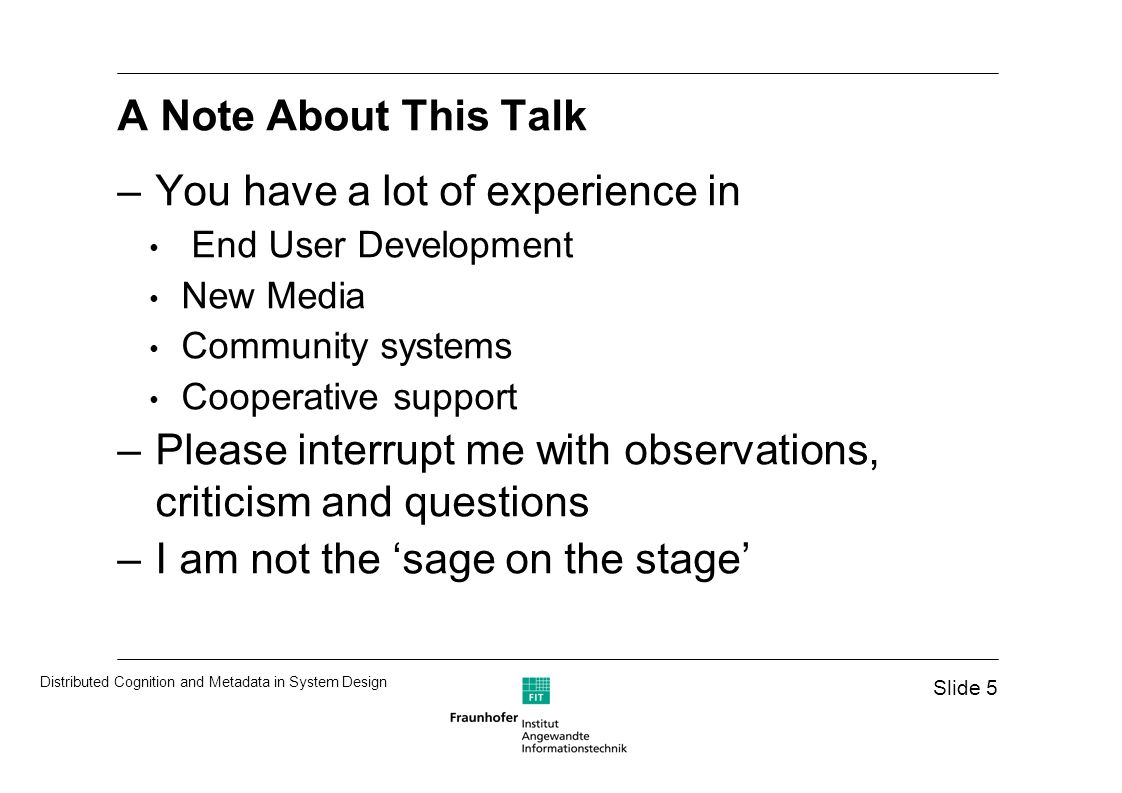 A Note About This Talk

– You have a lot of experience in

• End User Development
• New Media
• Community systems
• Cooperative support

– Please interrupt me with observations, criticism and questions

– I am not the ‘sage on the stage’

Distributed Cognition and Metadata in System Design

Slide 5

FIT

Fraunhofer Institut Angewandte Informationstechnik